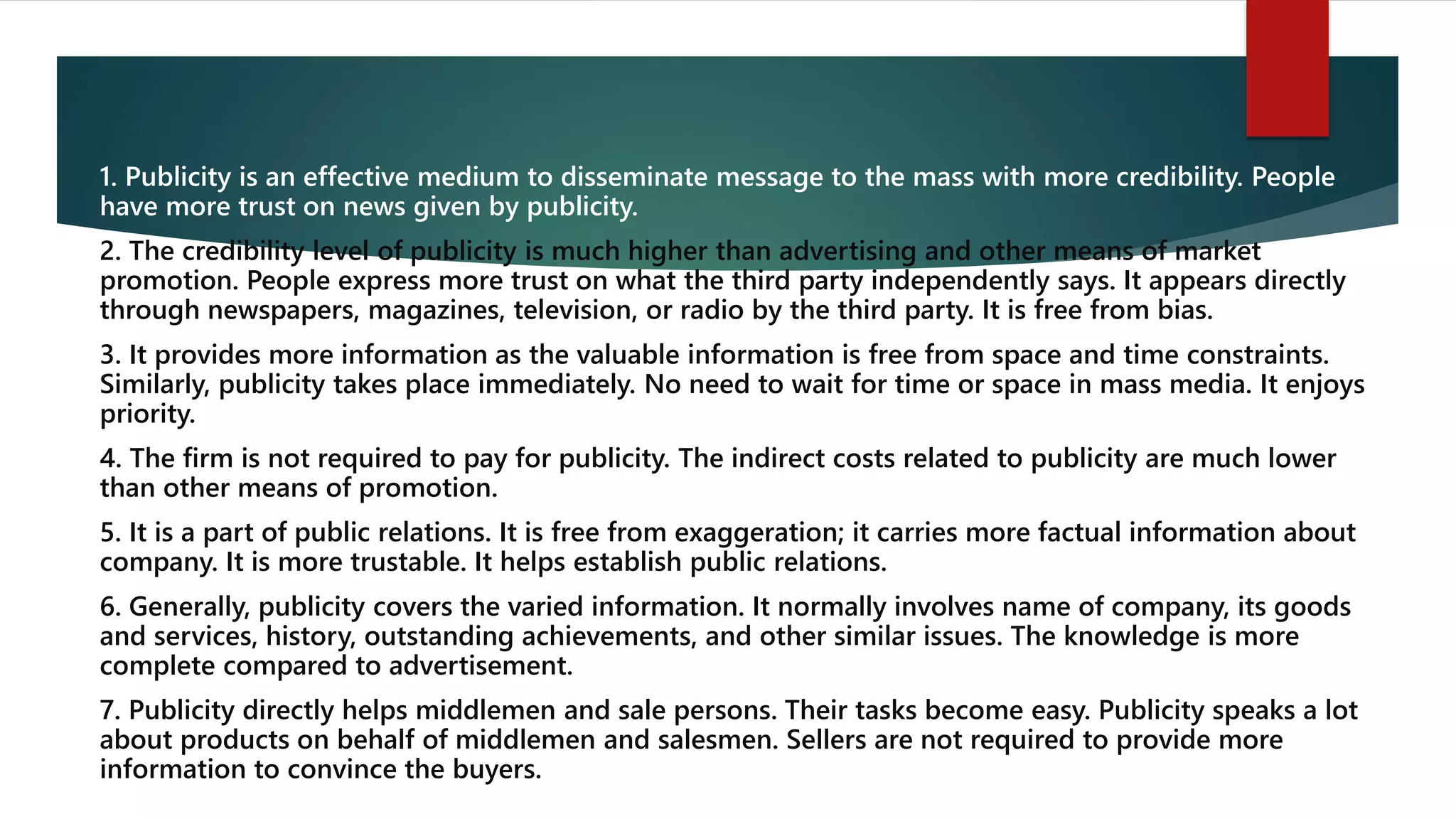 1. Publicity is an effective medium to disseminate message to the mass with more credibility. People have more trust on news given by publicity.

2. The credibility level of publicity is much higher than advertising and other means of market promotion. People express more trust on what the third party independently says. It appears directly through newspapers, magazines, television, or radio by the third party. It is free from bias.

3. It provides more information as the valuable information is free from space and time constraints. Similarly, publicity takes place immediately. No need to wait for time or space in mass media. It enjoys priority.

4. The firm is not required to pay for publicity. The indirect costs related to publicity are much lower than other means of promotion.

5. It is a part of public relations. It is free from exaggeration; it carries more factual information about company. It is more trustable. It helps establish public relations.

6. Generally, publicity covers the varied information. It normally involves name of company, its goods and services, history, outstanding achievements, and other similar issues. The knowledge is more complete compared to advertisement.

7. Publicity directly helps middlemen and sale persons. Their tasks become easy. Publicity speaks a lot about products on behalf of middlemen and salesmen. Sellers are not required to provide more information to convince the buyers.